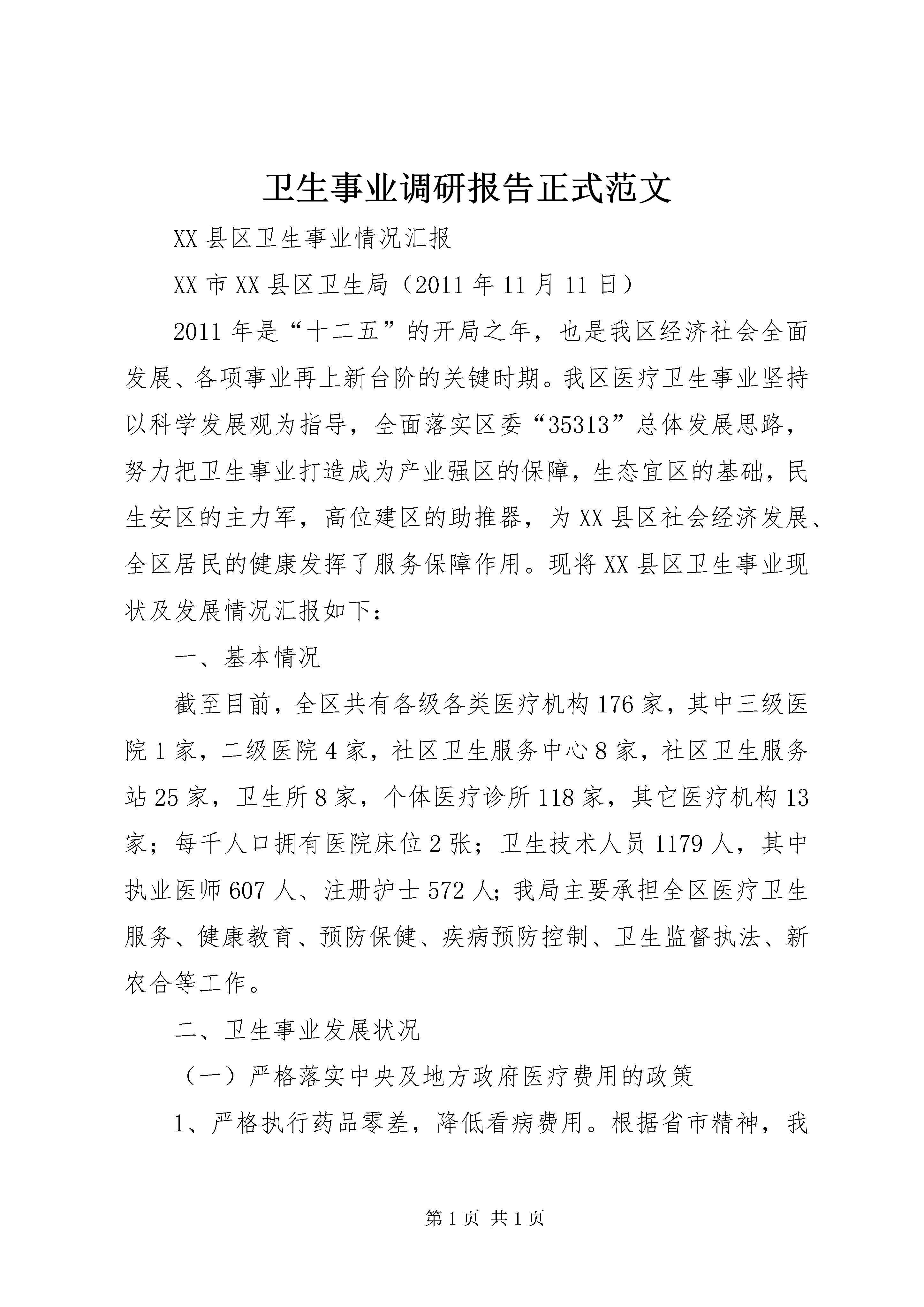 卫生事业调研报告正式范文

XX县区卫生事业情况汇报

XX市XX县区卫生局（2011年11月11日）

2011年是“十二五”的开局之年，也是我区经济社会全面发展、各项事业再上新台阶的关键时期。我区医疗卫生事业坚持以科学发展观为指导，全面落实区委“35313”总体发展思路，努力把卫生事业打造成为产业强区的保障，生态宜区的基础，民生安区的主力军，高位建区的助推器，为XX县区社会经济发展、全区居民的健康发挥了服务保障作用。现将XX县区卫生事业现状及发展情况汇报如下：

一、基本情况

截至目前，全区共有各级各类医疗机构176家，其中三级医院1家，二级医院4家，社区卫生服务中心8家，社区卫生服务站25家，卫生所8家，个体医疗诊所118家，其它医疗机构13家；每千人口拥有医院床位2张；卫生技术人员1179人，其中执业医师607人、注册护士572人;我局主要承担全区医疗卫生服务、健康教育、预防保健、疾病预防控制、卫生监督执法、新农合等工作。

二、卫生事业发展状况

（一）严格落实中央及地方政府医疗费用的政策

1、严格执行药品零差，降低看病费用。根据省市精神，我

第1页 共1页